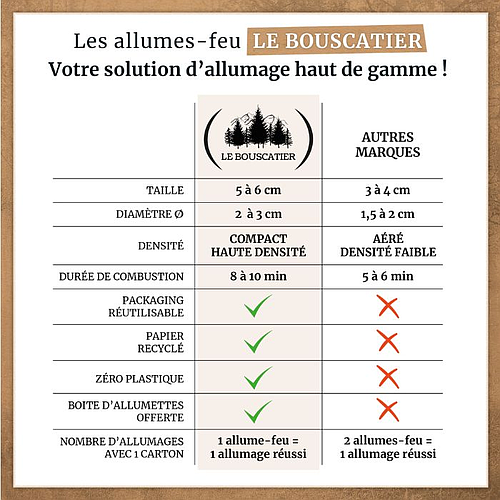 Les allumes-feu LE BOUSCATIER
Votre solution d'allumage haut de gamme !

| | LE BOUSCATIER | AUTRES MARQUES |
|---|---|---|
| TAILLE | 5 à 6 cm | 3 à 4 cm |
| DIAMÈTRE Ø | 2 à 3 cm | 1,5 à 2 cm |
| DENSITÉ | COMPACT HAUTE DENSITÉ | AÉRÉ DENSITÉ FAIBLE |
| DURÉE DE COMBUSTION | 8 à 10 min | 5 à 6 min |
| PACKAGING RÉUTILISABLE | ✓ | ✗ |
| PAPIER RECYCLÉ | ✓ | ✗ |
| ZÉRO PLASTIQUE | ✓ | ✗ |
| BOITE D'ALLUMETTES OFFERTE | ✓ | ✗ |
| NOMBRE D'ALLUMAGES AVEC 1 CARTON | 1 allume-feu = 1 allumage réussi | 2 allumes-feu = 1 allumage réussi |